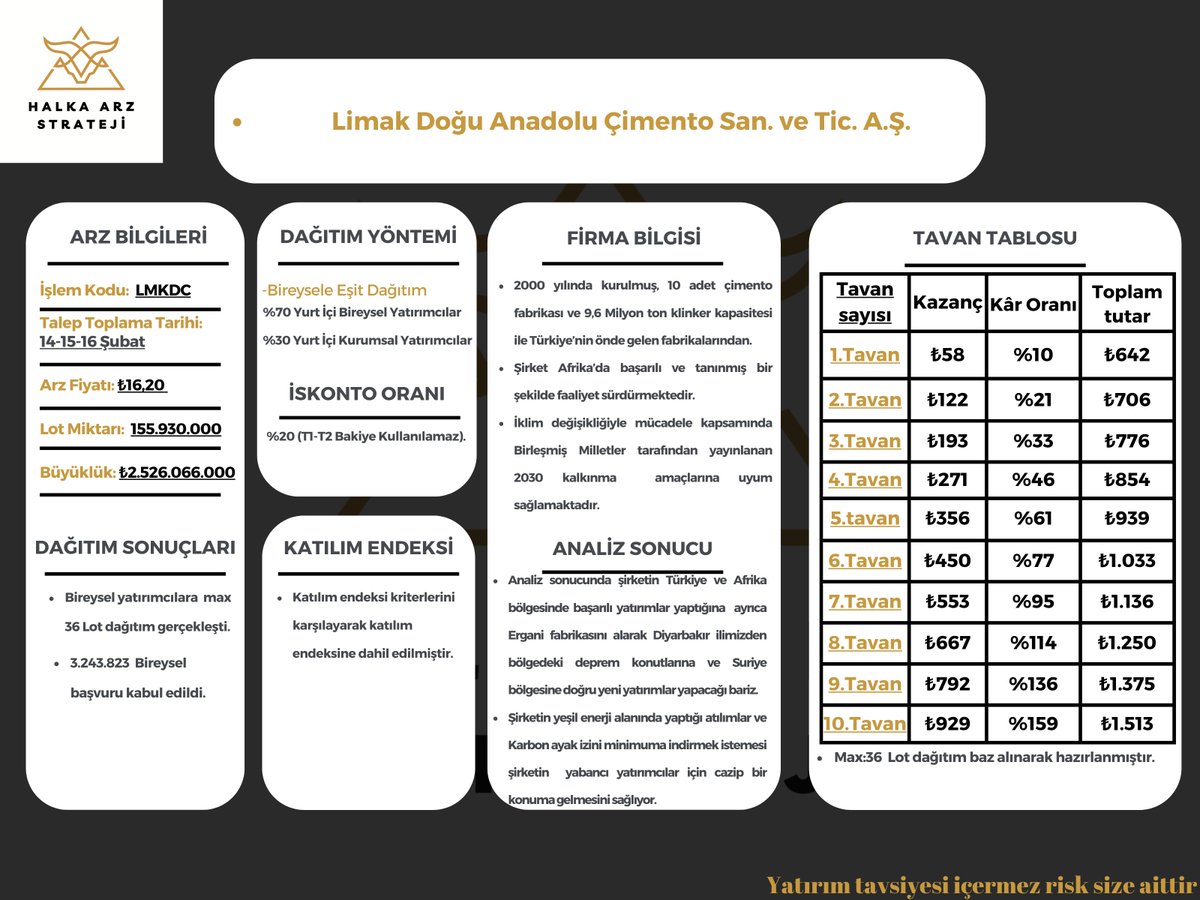 HALKA ARZ STRATEJİ

• Limak Doğu Anadolu Çimento San. ve Tic. A.Ş.

ARZ BİLGİLERİ

İşlem Kodu: LMKDC

Talep Toplama Tarihi: 14-15-16 Şubat

Arz Fiyatı: ₺16,20

Lot Miktarı: 155.930.000

Büyüklük: ₺2.526.066.000

DAĞITIM SONUÇLARI

• Bireysel yatırımcılara max 36 Lot dağıtım gerçekleşti.

• 3.243.823 Bireysel başvuru kabul edildi.

DAĞITIM YÖNTEMİ

-Bireysele Eşit Dağıtım

%70 Yurt İçi Bireysel Yatırımcılar

%30 Yurt İçi Kurumsal Yatırımcılar

İSKONTO ORANI

%20 (T1-T2 Bakiye Kullanılamaz).

KATILIM ENDEKSİ

• Katılım endeksi kriterlerini karşılayarak katılım endeksine dahil edilmiştir.

FİRMA BİLGİSİ

• 2000 yılında kurulmuş, 10 adet çimento fabrikası ve 9,6 Milyon ton klinker kapasitesi ile Türkiye'nin önde gelen fabrikalarından.

• Şirket Afrika'da başarılı ve tanınmış bir şekilde faaliyet sürdürmektedir.

• İklim değişikliğiyle mücadele kapsamında Birleşmiş Milletler tarafından yayınlanan 2030 kalkınma amaçlarına uyum sağlamaktadır.

ANALİZ SONUCU

• Analiz sonucunda şirketin Türkiye ve Afrika bölgesinde başarılı yatırımlar yaptığına ayrıca Ergani fabrikasını alarak Diyarbakır ilimizden bölgedeki deprem konutlarına ve Suriye bölgesine doğru yeni yatırımlar yapacağı bariz.

• Şirketin yeşil enerji alanında yaptığı atılımlar ve Karbon ayak izini minimuma indirmek istemesi şirketin yabancı yatırımcılar için cazip bir konuma gelmesini sağlıyor.

TAVAN TABLOSU

| Tavan sayısı | Kazanç | Kâr Oranı | Toplam tutar |
|---|---|---|---|
| 1.Tavan | ₺58 | %10 | ₺642 |
| 2.Tavan | ₺122 | %21 | ₺706 |
| 3.Tavan | ₺193 | %33 | ₺776 |
| 4.Tavan | ₺271 | %46 | ₺854 |
| 5.tavan | ₺356 | %61 | ₺939 |
| 6.Tavan | ₺450 | %77 | ₺1.033 |
| 7.Tavan | ₺553 | %95 | ₺1.136 |
| 8.Tavan | ₺667 | %114 | ₺1.250 |
| 9.Tavan | ₺792 | %136 | ₺1.375 |
| 10.Tavan | ₺929 | %159 | ₺1.513 |

• Max:36 Lot dağıtım baz alınarak hazırlanmıştır.

Yatırım tavsiyesi içermez risk size aittir